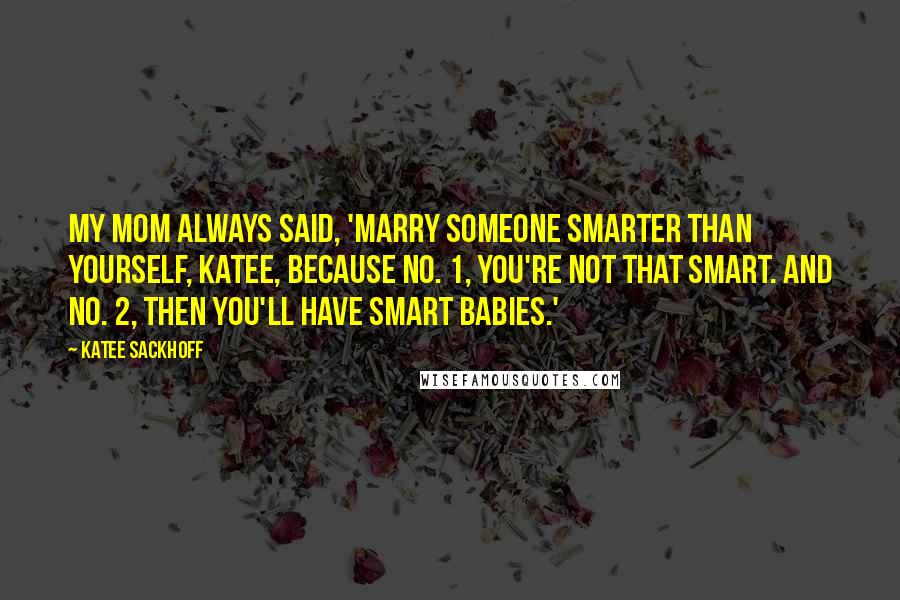 MY MOM ALWAYS SAID, 'MARRY SOMEONE SMARTER THAN YOURSELF, KATEE, BECAUSE NO. 1, YOU'RE NOT THAT SMART. AND NO. 2, THEN YOU'LL HAVE SMART BABIES.'

— KATEE SACKHOFF

WISEFAMOUSQUOTES.COM